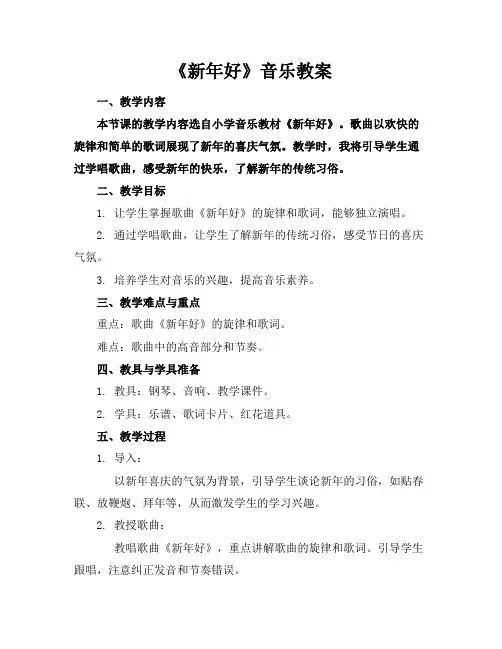 《新年好》音乐教案

一、教学内容

本节课的教学内容选自小学音乐教材《新年好》。歌曲以欢快的旋律和简单的歌词展现了新年的喜庆气氛。教学时，我将引导学生通过学唱歌曲，感受新年的快乐，了解新年的传统习俗。

二、教学目标

1. 让学生掌握歌曲《新年好》的旋律和歌词，能够独立演唱。

2. 通过学唱歌曲，让学生了解新年的传统习俗，感受节日的喜庆气氛。

3. 培养学生对音乐的兴趣，提高音乐素养。

三、教学难点与重点

重点：歌曲《新年好》的旋律和歌词。

难点：歌曲中的高音部分和节奏。

四、教具与学具准备

1. 教具：钢琴、音响、教学课件。

2. 学具：乐谱、歌词卡片、红花道具。

五、教学过程

1. 导入：

以新年喜庆的气氛为背景，引导学生谈论新年的习俗，如贴春联、放鞭炮、拜年等，从而激发学生的学习兴趣。

2. 教授歌曲：

教唱歌曲《新年好》，重点讲解歌曲的旋律和歌词。引导学生跟唱，注意纠正发音和节奏错误。